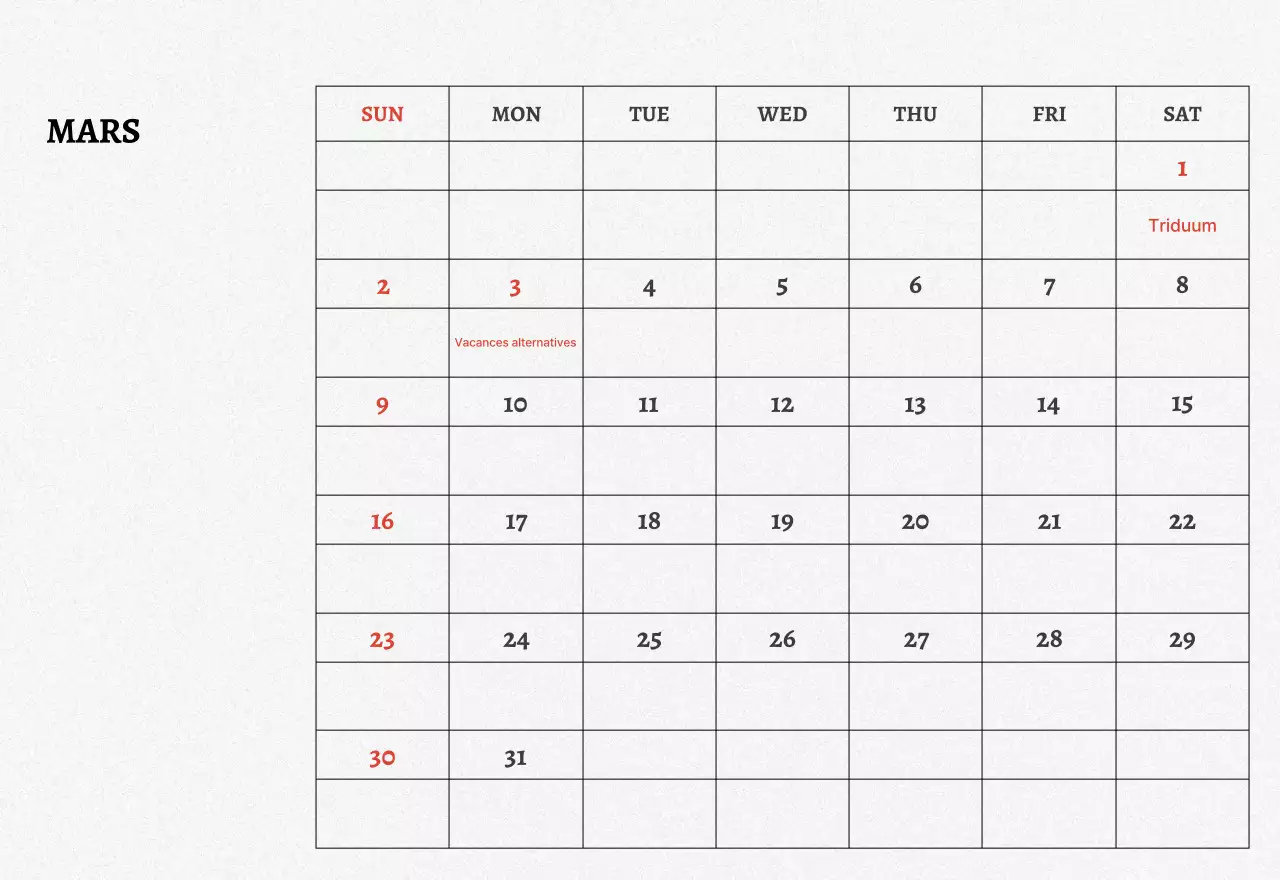 MARS

| SUN | MON | TUE | WED | THU | FRI | SAT |
|---|---|---|---|---|---|---|
| | | | | | | 1 |
| | | | | | | Triduum |
| 2 | 3 | 4 | 5 | 6 | 7 | 8 |
| | Vacances alternatives | | | | | |
| 9 | 10 | 11 | 12 | 13 | 14 | 15 |
| | | | | | | |
| 16 | 17 | 18 | 19 | 20 | 21 | 22 |
| | | | | | | |
| 23 | 24 | 25 | 26 | 27 | 28 | 29 |
| | | | | | | |
| 30 | 31 | | | | | |
| | | | | | | |